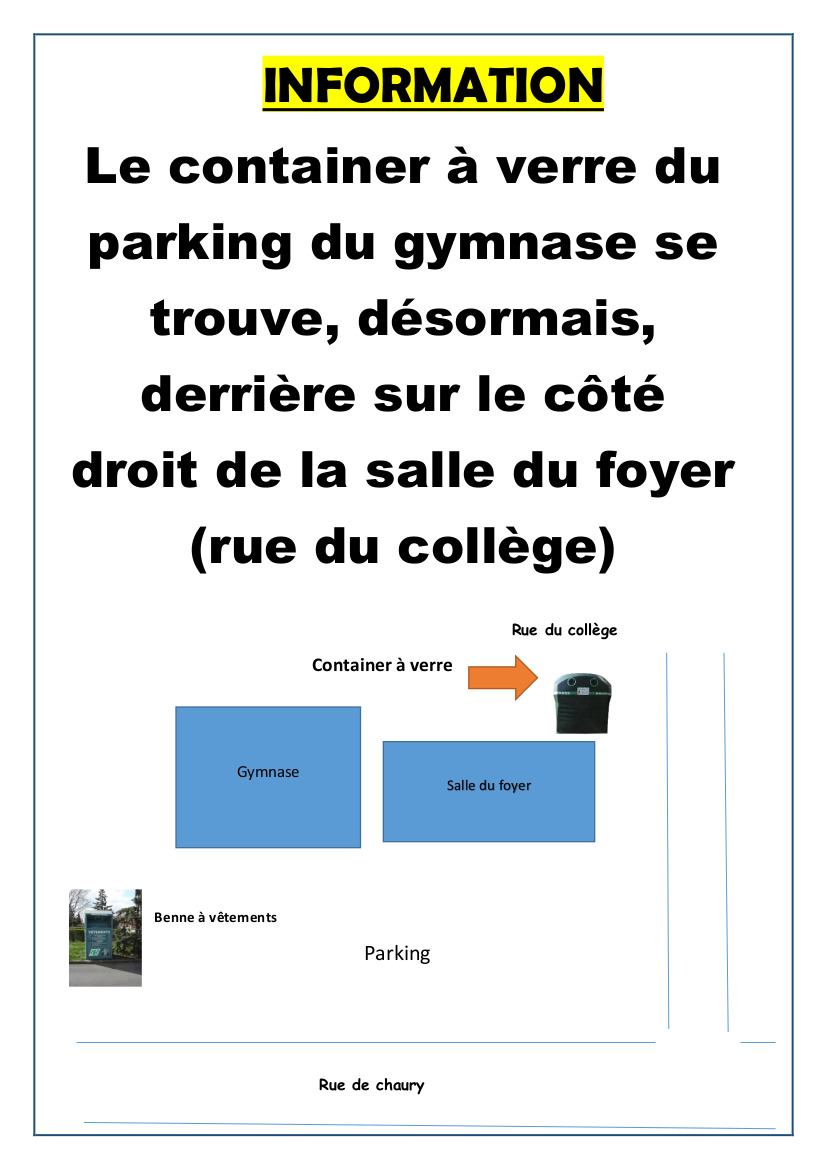 INFORMATION

Le container à verre du parking du gymnase se trouve, désormais, derrière sur le côté droit de la salle du foyer (rue du collège)

Rue du collège

Container à verre

Gymnase

Salle du foyer

Benne à vêtements

Parking

Rue de chaury